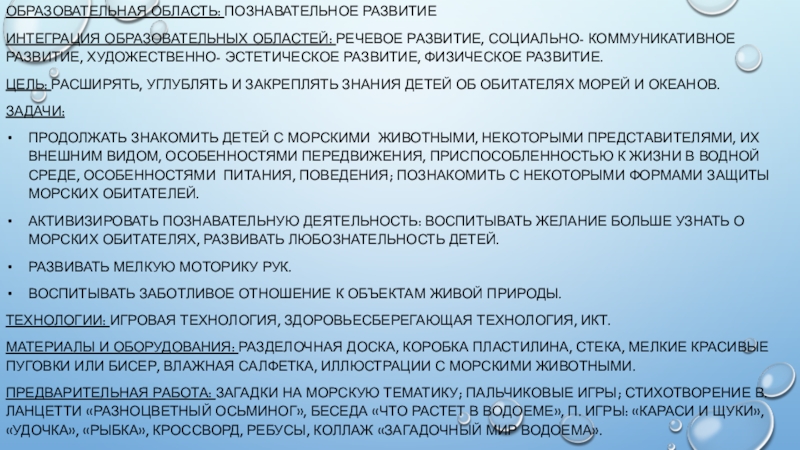 ОБРАЗОВАТЕЛЬНАЯ ОБЛАСТЬ: ПОЗНАВАТЕЛЬНОЕ РАЗВИТИЕ

ИНТЕГРАЦИЯ ОБРАЗОВАТЕЛЬНЫХ ОБЛАСТЕЙ: РЕЧЕВОЕ РАЗВИТИЕ, СОЦИАЛЬНО- КОММУНИКАТИВНОЕ РАЗВИТИЕ, ХУДОЖЕСТВЕННО- ЭСТЕТИЧЕСКОЕ РАЗВИТИЕ, ФИЗИЧЕСКОЕ РАЗВИТИЕ.

ЦЕЛЬ: РАСШИРЯТЬ, УГЛУБЛЯТЬ И ЗАКРЕПЛЯТЬ ЗНАНИЯ ДЕТЕЙ ОБ ОБИТАТЕЛЯХ МОРЕЙ И ОКЕАНОВ.

ЗАДАЧИ:

• ПРОДОЛЖАТЬ ЗНАКОМИТЬ ДЕТЕЙ С МОРСКИМИ ЖИВОТНЫМИ, НЕКОТОРЫМИ ПРЕДСТАВИТЕЛЯМИ, ИХ ВНЕШНИМ ВИДОМ, ОСОБЕННОСТЯМИ ПЕРЕДВИЖЕНИЯ, ПРИСПОСОБЛЕННОСТЬЮ К ЖИЗНИ В ВОДНОЙ СРЕДЕ, ОСОБЕННОСТЯМИ ПИТАНИЯ, ПОВЕДЕНИЯ; ПОЗНАКОМИТЬ С НЕКОТОРЫМИ ФОРМАМИ ЗАЩИТЫ МОРСКИХ ОБИТАТЕЛЕЙ.

• АКТИВИЗИРОВАТЬ ПОЗНАВАТЕЛЬНУЮ ДЕЯТЕЛЬНОСТЬ: ВОСПИТЫВАТЬ ЖЕЛАНИЕ БОЛЬШЕ УЗНАТЬ О МОРСКИХ ОБИТАТЕЛЯХ, РАЗВИВАТЬ ЛЮБОЗНАТЕЛЬНОСТЬ ДЕТЕЙ.

• РАЗВИВАТЬ МЕЛКУЮ МОТОРИКУ РУК.

• ВОСПИТЫВАТЬ ЗАБОТЛИВОЕ ОТНОШЕНИЕ К ОБЪЕКТАМ ЖИВОЙ ПРИРОДЫ.

ТЕХНОЛОГИИ: ИГРОВАЯ ТЕХНОЛОГИЯ, ЗДОРОВЬЕСБЕРЕГАЮЩАЯ ТЕХНОЛОГИЯ, ИКТ.

МАТЕРИАЛЫ И ОБОРУДОВАНИЯ: РАЗДЕЛОЧНАЯ ДОСКА, КОРОБКА ПЛАСТИЛИНА, СТЕКА, МЕЛКИЕ КРАСИВЫЕ ПУГОВКИ ИЛИ БИСЕР, ВЛАЖНАЯ САЛФЕТКА, ИЛЛЮСТРАЦИИ С МОРСКИМИ ЖИВОТНЫМИ.

ПРЕДВАРИТЕЛЬНАЯ РАБОТА: ЗАГАДКИ НА МОРСКУЮ ТЕМАТИКУ; ПАЛЬЧИКОВЫЕ ИГРЫ; СТИХОТВОРЕНИЕ В. ЛАНЦЕТТИ «РАЗНОЦВЕТНЫЙ ОСЬМИНОГ», БЕСЕДА «ЧТО РАСТЕТ В ВОДОЕМЕ», П. ИГРЫ: «КАРАСИ И ЩУКИ», «УДОЧКА», «РЫБКА», КРОССВОРД, РЕБУСЫ, КОЛЛАЖ «ЗАГАДОЧНЫЙ МИР ВОДОЕМА».